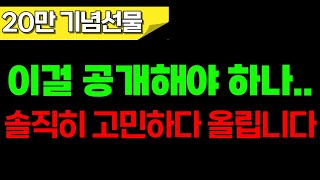 20만 기념선물

이걸 공개해야 하나..

솔직히 고민하다 올립니다